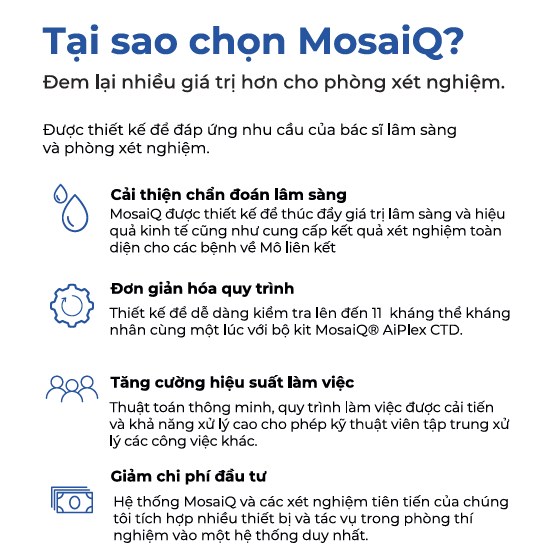 Tại sao chọn MosaiQ?

Đem lại nhiều giá trị hơn cho phòng xét nghiệm.

Được thiết kế để đáp ứng nhu cầu của bác sĩ lâm sàng và phòng xét nghiệm.

Cải thiện chẩn đoán lâm sàng

MosaiQ được thiết kế để thúc đẩy giá trị lâm sàng và hiệu quả kinh tế cũng như cung cấp kết quả xét nghiệm toàn diện cho các bệnh về Mô liên kết

Đơn giản hóa quy trình

Thiết kế để dễ dàng kiểm tra lên đến 11 kháng thể kháng nhân cùng một lúc với bộ kit MosaiQ® AiPlex CTD.

Tăng cường hiệu suất làm việc

Thuật toán thông minh, quy trình làm việc được cải tiến và khả năng xử lý cao cho phép kỹ thuật viên tập trung xử lý các công việc khác.

Giảm chi phí đầu tư

Hệ thống MosaiQ và các xét nghiệm tiên tiến của chúng tôi tích hợp nhiều thiết bị và tác vụ trong phòng thí nghiệm vào một hệ thống duy nhất.